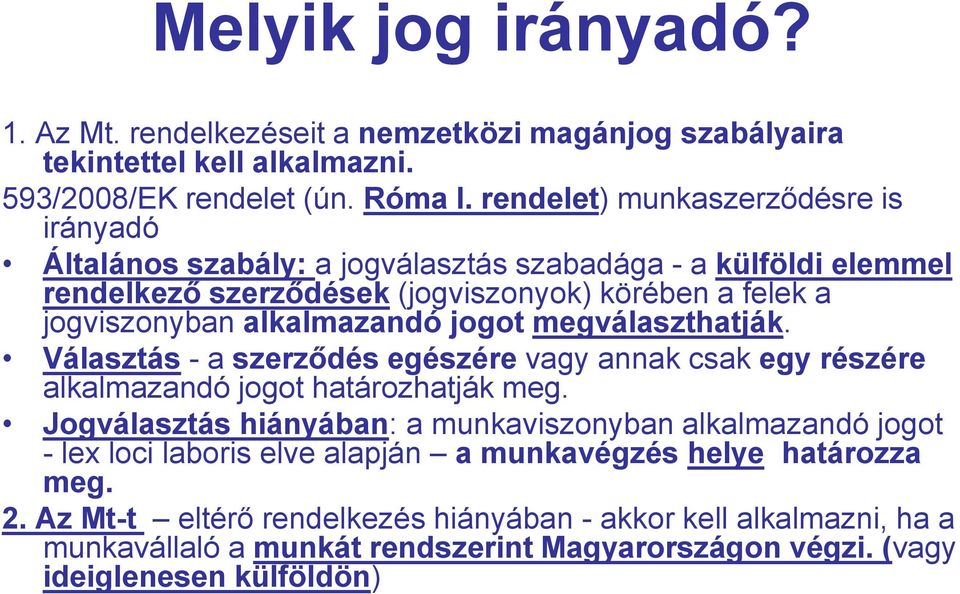 Melyik jog irányadó?

1. Az Mt. rendelkezéseit a nemzetközi magánjog szabályaira tekintettel kell alkalmazni.
593/2008/EK rendelet (ún. Róma I. rendelet) munkaszerződésre is irányadó

• Általános szabály: a jogválasztás szabadága - a külföldi elemmel rendelkező szerződések (jogviszonyok) körében a felek a jogviszonyban alkalmazandó jogot megválaszthatják.

• Választás - a szerződés egészére vagy annak csak egy részére alkalmazandó jogot határozhatják meg.

• Jogválasztás hiányában: a munkaviszonyban alkalmazandó jogot - lex loci laboris elve alapján – a munkavégzés helye határozza meg.

2. Az Mt-t – eltérő rendelkezés hiányában - akkor kell alkalmazni, ha a munkavállaló a munkát rendszerint Magyarországon végzi. (vagy ideiglenesen külföldön)